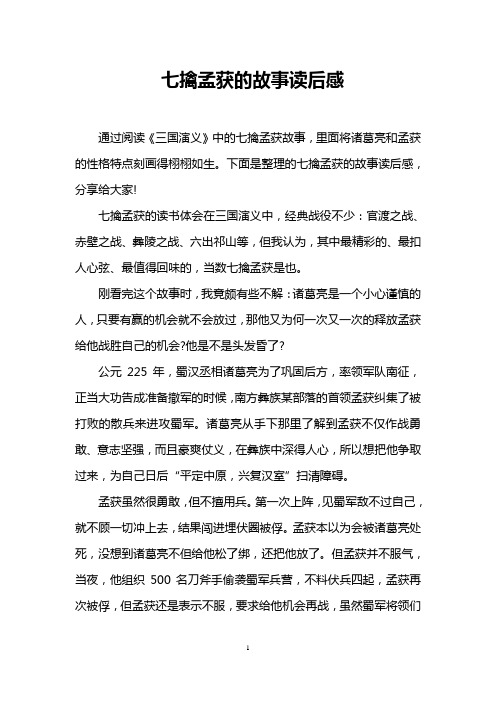 七擒孟获的故事读后感

通过阅读《三国演义》中的七擒孟获故事，里面将诸葛亮和孟获的性格特点刻画得栩栩如生。下面是整理的七擒孟获的故事读后感，分享给大家!

七擒孟获的读书体会在三国演义中，经典战役不少：官渡之战、赤壁之战、彝陵之战、六出祁山等，但我认为，其中最精彩的、最扣人心弦、最值得回味的，当数七擒孟获是也。

刚看完这个故事时，我竟颇有些不解：诸葛亮是一个小心谨慎的人，只要有赢的机会就不会放过，那他又为何一次又一次的释放孟获给他战胜自己的机会?他是不是头发昏了?

公元 225 年，蜀汉丞相诸葛亮为了巩固后方，率领军队南征，正当大功告成准备撤军的时候，南方彝族某部落的首领孟获纠集了被打败的散兵来进攻蜀军。诸葛亮从手下那里了解到孟获不仅作战勇敢、意志坚强，而且豪爽仗义，在彝族中深得人心，所以想把他争取过来，为自己日后“平定中原，兴复汉室”扫清障碍。

孟获虽然很勇敢，但不擅用兵。第一次上阵，见蜀军敌不过自己，就不顾一切冲上去，结果闯进埋伏圈被俘。孟获本以为会被诸葛亮处死，没想到诸葛亮不但给他松了绑，还把他放了。但孟获并不服气，当夜，他组织 500 名刀斧手偷袭蜀军兵营，不料伏兵四起，孟获再次被俘，但孟获还是表示不服，要求给他机会再战，虽然蜀军将领们

1